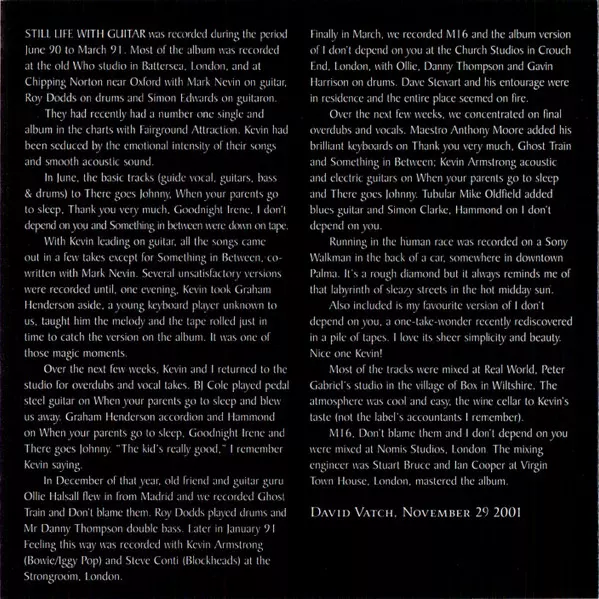 STILL LIFE WITH GUITAR was recorded during the period June 90 to March 91. Most of the album was recorded at the old Who studio in Battersea, London, and at Chipping Norton near Oxford with Mark Nevin on guitar, Roy Dodds on drums and Simon Edwards on guitaron.

They had recently had a number one single and album in the charts with Fairground Attraction. Kevin had been seduced by the emotional intensity of their songs and smooth acoustic sound.

In June, the basic tracks (guide vocal, guitars, bass & drums) to There goes Johnny, When your parents go to sleep, Thank you very much, Goodnight Irene, I don't depend on you and Something in between were down on tape.

With Kevin leading on guitar, all the songs came out in a few takes except for Something in Between, co-written with Mark Nevin. Several unsatisfactory versions were recorded until, one evening, Kevin took Graham Henderson aside, a young keyboard player unknown to us, taught him the melody and the tape rolled just in time to catch the version on the album. It was one of those magic moments.

Over the next few weeks, Kevin and I returned to the studio for overdubs and vocal takes. BJ Cole played pedal steel guitar on When your parents go to sleep and blew us away. Graham Henderson accordion and Hammond on When your parents go to sleep, Goodnight Irene and There goes Johnny. "The kid's really good," I remember Kevin saying.

In December of that year, old friend and guitar guru Ollie Halsall flew in from Madrid and we recorded Ghost Train and Don't blame them. Roy Dodds played drums and Mr Danny Thompson double bass. Later in January 91 Feeling this way was recorded with Kevin Armstrong (Bowie/Iggy Pop) and Steve Conti (Blockheads) at the Strongroom, London.

Finally in March, we recorded M16 and the album version of I don't depend on you at the Church Studios in Crouch End, London, with Ollie, Danny Thompson and Gavin Harrison on drums. Dave Stewart and his entourage were in residence and the entire place seemed on fire.

Over the next few weeks, we concentrated on final overdubs and vocals. Maestro Anthony Moore added his brilliant keyboards on Thank you very much, Ghost Train and Something in Between; Kevin Armstrong acoustic and electric guitars on When your parents go to sleep and There goes Johnny. Tubular Mike Oldfield added blues guitar and Simon Clarke, Hammond on I don't depend on you.

Running in the human race was recorded on a Sony Walkman in the back of a car, somewhere in downtown Palma. It's a rough diamond but it always reminds me of that labyrinth of sleazy streets in the hot midday sun.

Also included is my favourite version of I don't depend on you, a one-take-wonder recently rediscovered in a pile of tapes. I love its sheer simplicity and beauty. Nice one Kevin!

Most of the tracks were mixed at Real World, Peter Gabriel's studio in the village of Box in Wiltshire. The atmosphere was cool and easy, the wine cellar to Kevin's taste (not the label's accountants I remember).

M16, Don't blame them and I don't depend on you were mixed at Nomis Studios, London. The mixing engineer was Stuart Bruce and Ian Cooper at Virgin Town House, London, mastered the album.

DAVID VATCH, NOVEMBER 29 2001